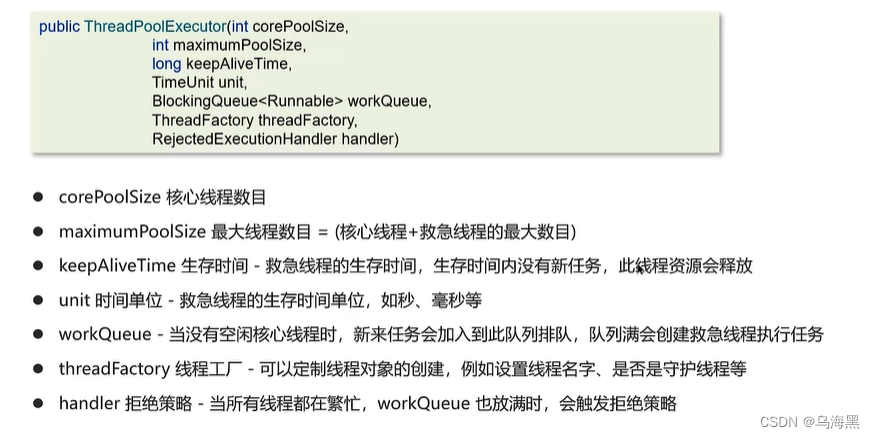 public ThreadPoolExecutor(int corePoolSize,
int maximumPoolSize,
long keepAliveTime,
TimeUnit unit,
BlockingQueue<Runnable> workQueue,
ThreadFactory threadFactory,
RejectedExecutionHandler handler)

• corePoolSize 核心线程数目
• maximumPoolSize 最大线程数目 = (核心线程+救急线程的最大数目)
• keepAliveTime 生存时间 - 救急线程的生存时间，生存时间内没有新任务，此线程资源会释放
• unit 时间单位 - 救急线程的生存时间单位，如秒、毫秒等
• workQueue - 当没有空闲核心线程时，新来任务会加入到此队列排队，队列满会创建救急线程执行任务
• threadFactory 线程工厂 - 可以定制线程对象的创建，例如设置线程名字、是否是守护线程等
• handler 拒绝策略 - 当所有线程都在繁忙，workQueue 也放满时，会触发拒绝策略

CSDN @乌海黑